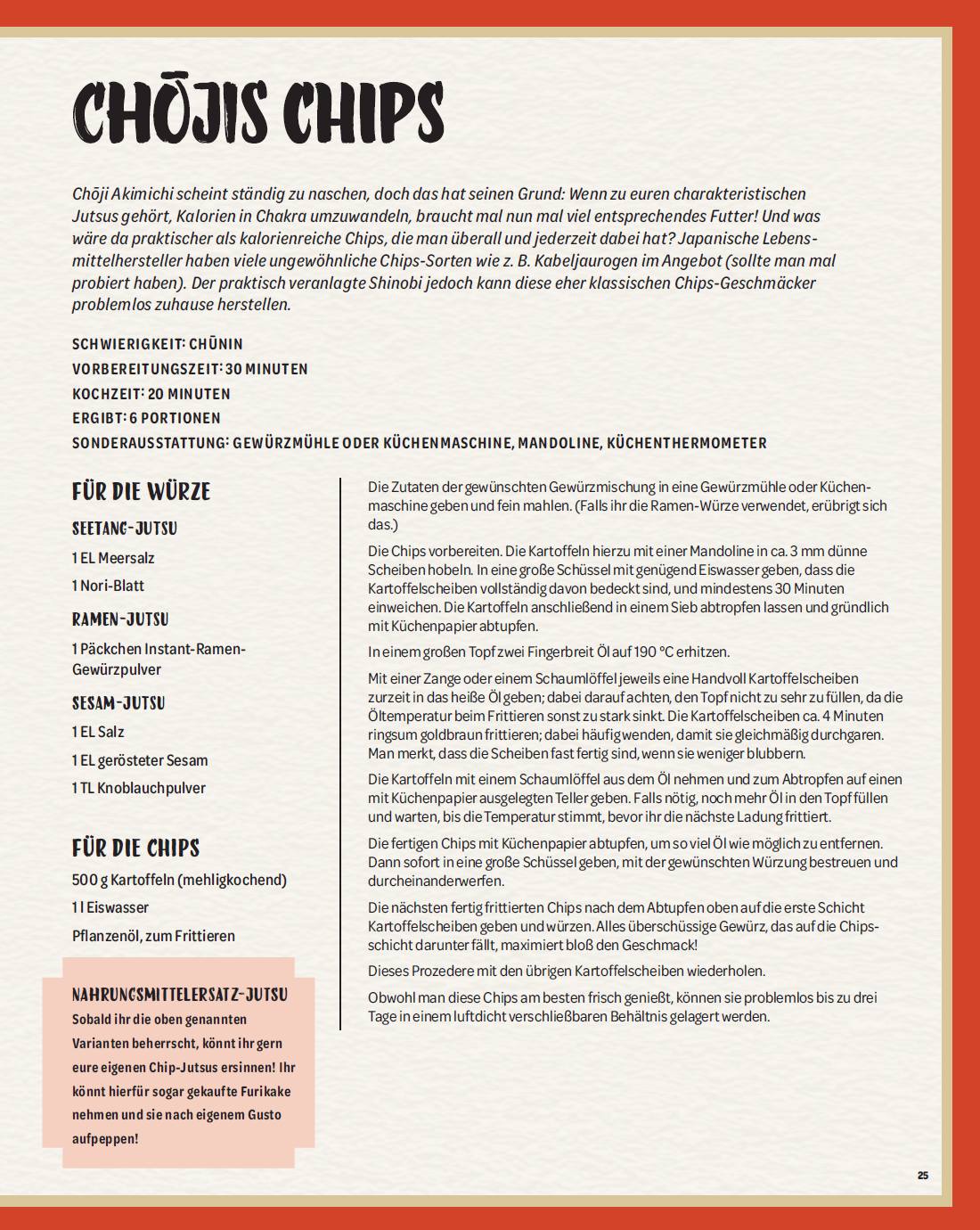 CHŌJIS CHIPS

Chōji Akimichi scheint ständig zu naschen, doch das hat seinen Grund: Wenn zu euren charakteristischen Jutsus gehört, Kalorien in Chakra umzuwandeln, braucht mal nun mal viel entsprechendes Futter! Und was wäre da praktischer als kalorienreiche Chips, die man überall und jederzeit dabei hat? Japanische Lebensmittelhersteller haben viele ungewöhnliche Chips-Sorten wie z. B. Kabeljaurogen im Angebot (sollte man mal probiert haben). Der praktisch veranlagte Shinobi jedoch kann diese eher klassischen Chips-Geschmäcker problemlos zuhause herstellen.

SCHWIERIGKEIT: CHŪNIN
VORBEREITUNGSZEIT: 30 MINUTEN
KOCHZEIT: 20 MINUTEN
ERGIBT: 6 PORTIONEN
SONDERAUSSTATTUNG: GEWÜRZMÜHLE ODER KÜCHENMASCHINE, MANDOLINE, KÜCHENTHERMOMETER

FÜR DIE WÜRZE

SEETANG-JUTSU
1 EL Meersalz
1 Nori-Blatt

RAMEN-JUTSU
1 Päckchen Instant-Ramen-Gewürzpulver

SESAM-JUTSU
1 EL Salz
1 EL gerösteter Sesam
1 TL Knoblauchpulver

FÜR DIE CHIPS
500 g Kartoffeln (mehligkochend)
1 l Eiswasser
Pflanzenöl, zum Frittieren

NAHRUNGSMITTELERSATZ-JUTSU
Sobald ihr die oben genannten Varianten beherrscht, könnt ihr gern eure eigenen Chip-Jutsus ersinnen! Ihr könnt hierfür sogar gekaufte Furikake nehmen und sie nach eigenem Gusto aufpeppen!

Die Zutaten der gewünschten Gewürzmischung in eine Gewürzmühle oder Küchenmaschine geben und fein mahlen. (Falls ihr die Ramen-Würze verwendet, erübrigt sich das.)

Die Chips vorbereiten. Die Kartoffeln hierzu mit einer Mandoline in ca. 3 mm dünne Scheiben hobeln. In eine große Schüssel mit genügend Eiswasser geben, dass die Kartoffelscheiben vollständig davon bedeckt sind, und mindestens 30 Minuten einweichen. Die Kartoffeln anschließend in einem Sieb abtropfen lassen und gründlich mit Küchenpapier abtupfen.

In einem großen Topf zwei Fingerbreit Öl auf 190 °C erhitzen.

Mit einer Zange oder einem Schaumlöffel jeweils eine Handvoll Kartoffelscheiben zurzeit in das heiße Öl geben; dabei darauf achten, den Topf nicht zu sehr zu füllen, da die Öltemperatur beim Frittieren sonst zu stark sinkt. Die Kartoffelscheiben ca. 4 Minuten ringsum goldbraun frittieren; dabei häufig wenden, damit sie gleichmäßig durchgaren. Man merkt, dass die Scheiben fast fertig sind, wenn sie weniger blubbern.

Die Kartoffeln mit einem Schaumlöffel aus dem Öl nehmen und zum Abtropfen auf einen mit Küchenpapier ausgelegten Teller geben. Falls nötig, noch mehr Öl in den Topf füllen und warten, bis die Temperatur stimmt, bevor ihr die nächste Ladung frittiert.

Die fertigen Chips mit Küchenpapier abtupfen, um so viel Öl wie möglich zu entfernen. Dann sofort in eine große Schüssel geben, mit der gewünschten Würzung bestreuen und durcheinanderwerfen.

Die nächsten fertig frittierten Chips nach dem Abtupfen oben auf die erste Schicht Kartoffelscheiben geben und würzen. Alles überschüssige Gewürz, das auf die Chipsschicht darunter fällt, maximiert bloß den Geschmack!

Dieses Prozedere mit den übrigen Kartoffelscheiben wiederholen.

Obwohl man diese Chips am besten frisch genießt, können sie problemlos bis zu drei Tage in einem luftdicht verschließbaren Behältnis gelagert werden.

25